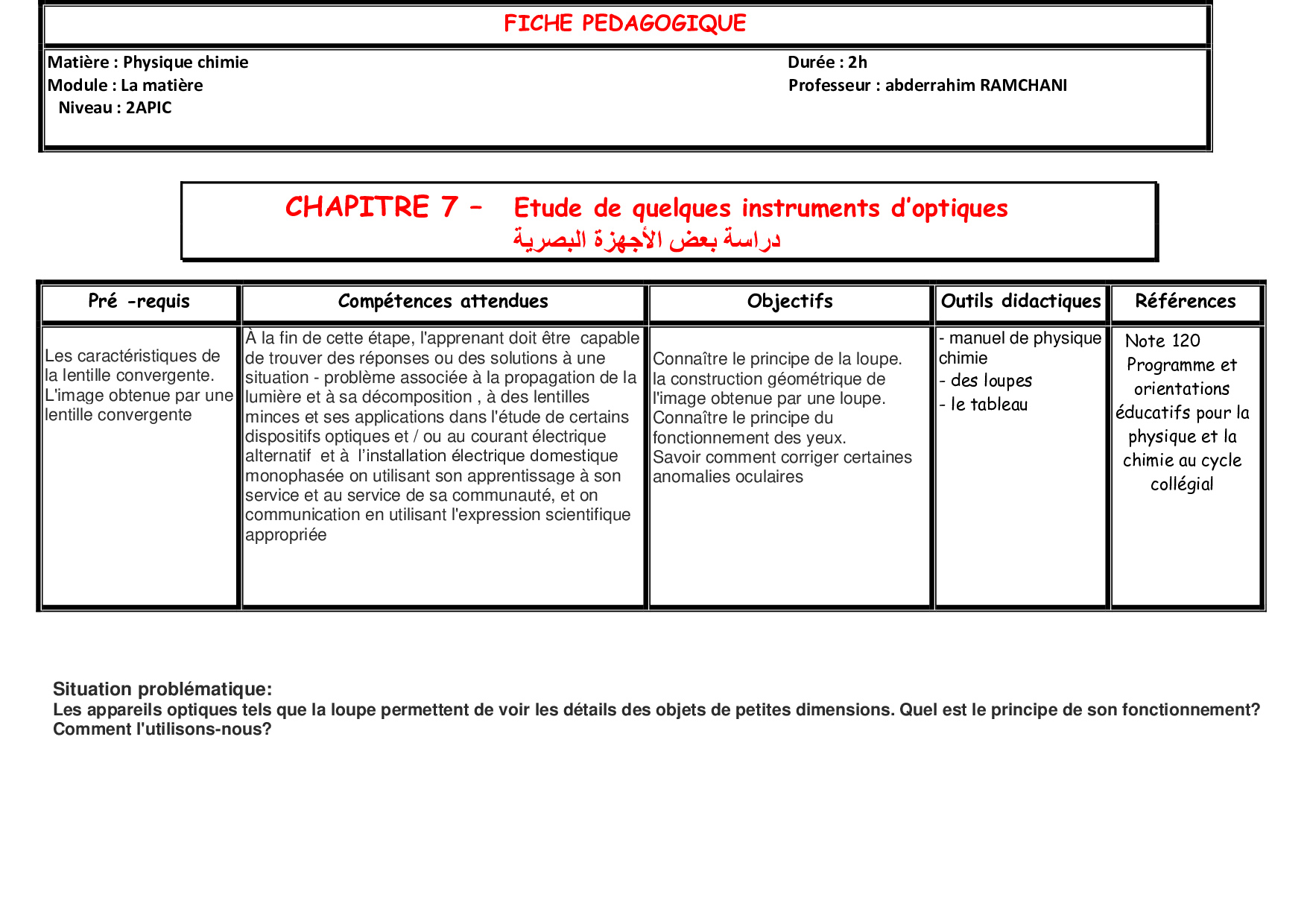 FICHE PEDAGOGIQUE

Matière : Physique chimie
Module : La matière
Niveau : 2APIC

Durée : 2h
Professeur : abderrahim RAMCHANI

CHAPITRE 7 – Etude de quelques instruments d'optiques
دراسة بعض الأجهزة البصرية

| Pré -requis | Compétences attendues | Objectifs | Outils didactiques | Références |
|---|---|---|---|---|
| Les caractéristiques de la lentille convergente. L'image obtenue par une lentille convergente | À la fin de cette étape, l'apprenant doit être capable de trouver des réponses ou des solutions à une situation - problème associée à la propagation de la lumière et à sa décomposition , à des lentilles minces et ses applications dans l'étude de certains dispositifs optiques et / ou au courant électrique alternatif et à l'installation électrique domestique monophasée on utilisant son apprentissage à son service et au service de sa communauté, et on communication en utilisant l'expression scientifique appropriée | Connaître le principe de la loupe. la construction géométrique de l'image obtenue par une loupe. Connaître le principe du fonctionnement des yeux. Savoir comment corriger certaines anomalies oculaires | - manuel de physique chimie - des loupes - le tableau | Note 120 Programme et orientations éducatifs pour la physique et la chimie au cycle collégial |

Situation problématique:
Les appareils optiques tels que la loupe permettent de voir les détails des objets de petites dimensions. Quel est le principe de son fonctionnement? Comment l'utilisons-nous?